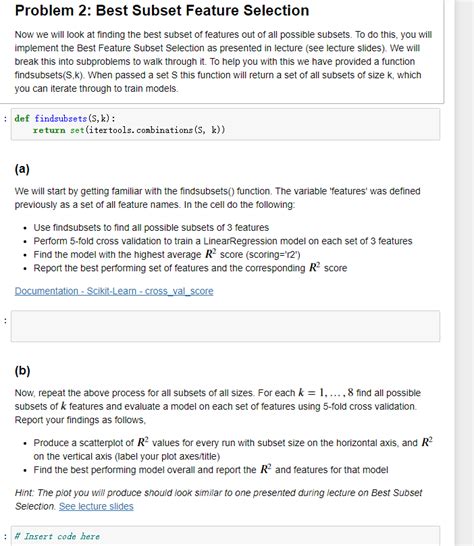 Problem 2: Best Subset Feature Selection

Now we will look at finding the best subset of features out of all possible subsets. To do this, you will implement the Best Feature Subset Selection as presented in lecture (see lecture slides). We will break this into subproblems to walk through it. To help you with this we have provided a function findsubsets(S,k). When passed a set S this function will return a set of all subsets of size k, which you can iterate through to train models.

:
def findsubsets(S,k):
    return set(itertools.combinations(S, k))

(a)

We will start by getting familiar with the findsubsets() function. The variable 'features' was defined previously as a set of all feature names. In the cell do the following:

• Use findsubsets to find all possible subsets of 3 features
• Perform 5-fold cross validation to train a LinearRegression model on each set of 3 features
• Find the model with the highest average $R^2$ score (scoring='r2')
• Report the best performing set of features and the corresponding $R^2$ score

Documentation - Scikit-Learn - cross_val_score

:

(b)

Now, repeat the above process for all subsets of all sizes. For each $k = 1, \ldots, 8$ find all possible subsets of $k$ features and evaluate a model on each set of features using 5-fold cross validation. Report your findings as follows,

• Produce a scatterplot of $R^2$ values for every run with subset size on the horizontal axis, and $R^2$ on the vertical axis (label your plot axes/title)
• Find the best performing model overall and report the $R^2$ and features for that model

Hint: The plot you will produce should look similar to one presented during lecture on Best Subset Selection. See lecture slides

: # Insert code here